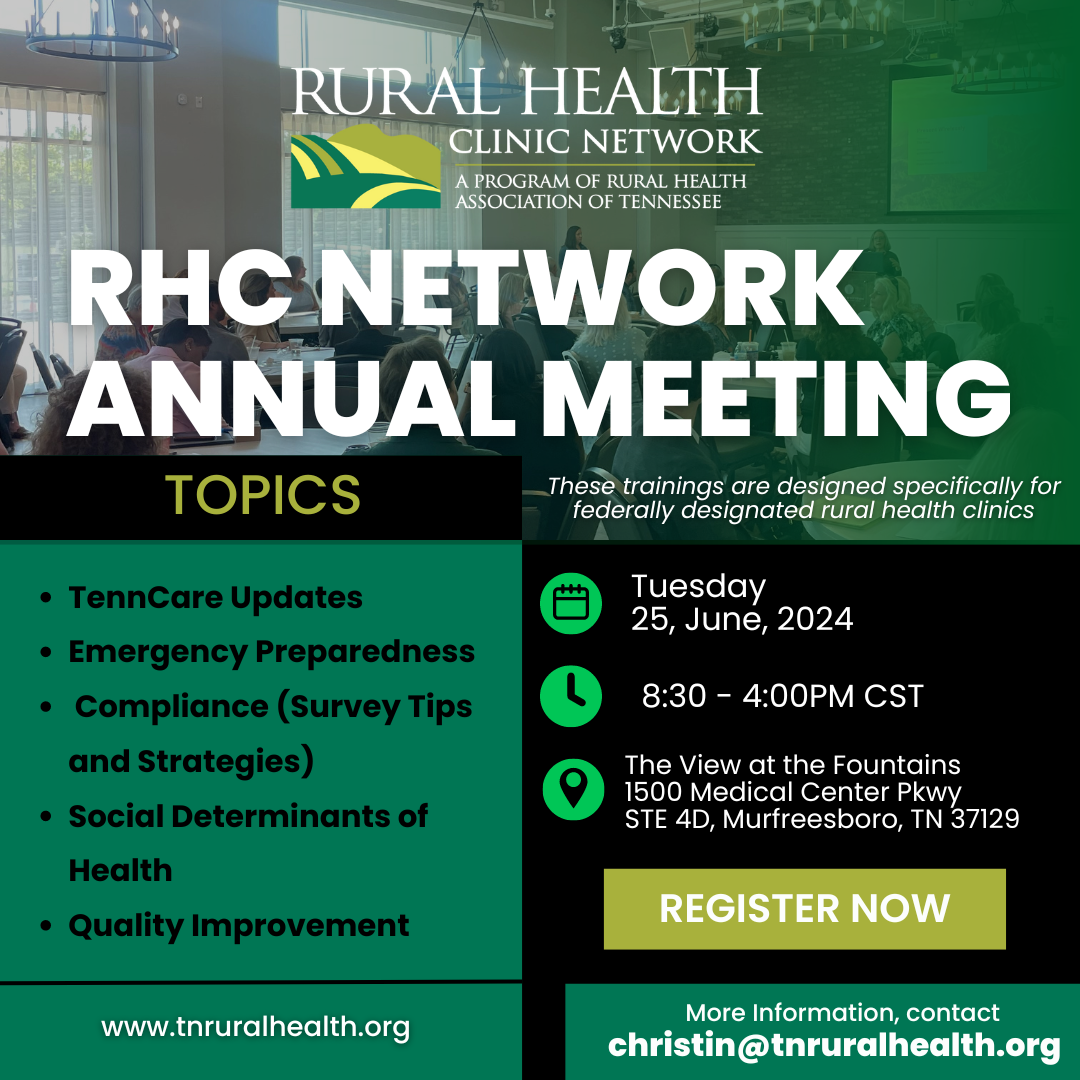 RURAL HEALTH
CLINIC NETWORK
A PROGRAM OF RURAL HEALTH
ASSOCIATION OF TENNESSEE

RHC NETWORK
ANNUAL MEETING

TOPICS

• TennCare Updates
• Emergency Preparedness
• Compliance (Survey Tips and Strategies)
• Social Determinants of Health
• Quality Improvement

www.tnruralhealth.org

These trainings are designed specifically for federally designated rural health clinics

Tuesday
25, June, 2024

8:30 - 4:00PM CST

The View at the Fountains
1500 Medical Center Pkwy
STE 4D, Murfreesboro, TN 37129

REGISTER NOW

More Information, contact
christin@tnruralhealth.org